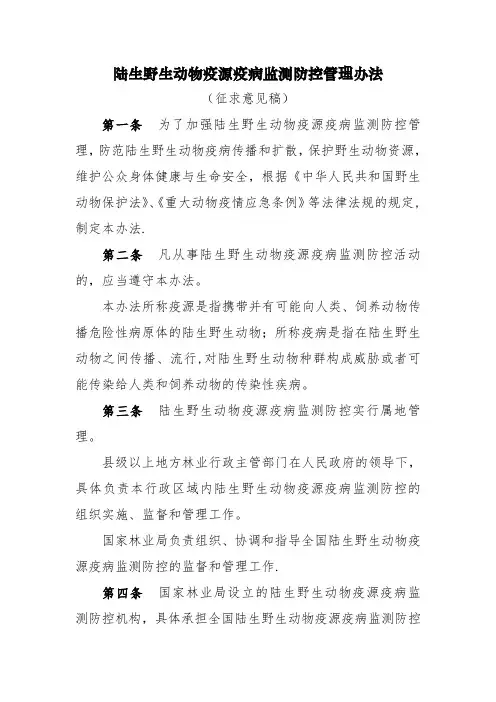 陆生野生动物疫源疫病监测防控管理办法

（征求意见稿）

第一条 为了加强陆生野生动物疫源疫病监测防控管理，防范陆生野生动物疫病传播和扩散，保护野生动物资源，维护公众身体健康与生命安全，根据《中华人民共和国野生动物保护法》、《重大动物疫情应急条例》等法律法规的规定，制定本办法.

第二条 凡从事陆生野生动物疫源疫病监测防控活动的，应当遵守本办法。

本办法所称疫源是指携带并有可能向人类、饲养动物传播危险性病原体的陆生野生动物；所称疫病是指在陆生野生动物之间传播、流行，对陆生野生动物种群构成威胁或者可能传染给人类和饲养动物的传染性疾病。

第三条 陆生野生动物疫源疫病监测防控实行属地管理。

县级以上地方林业行政主管部门在人民政府的领导下，具体负责本行政区域内陆生野生动物疫源疫病监测防控的组织实施、监督和管理工作。

国家林业局负责组织、协调和指导全国陆生野生动物疫源疫病监测防控的监督和管理工作.

第四条 国家林业局设立的陆生野生动物疫源疫病监测防控机构，具体承担全国陆生野生动物疫源疫病监测防控